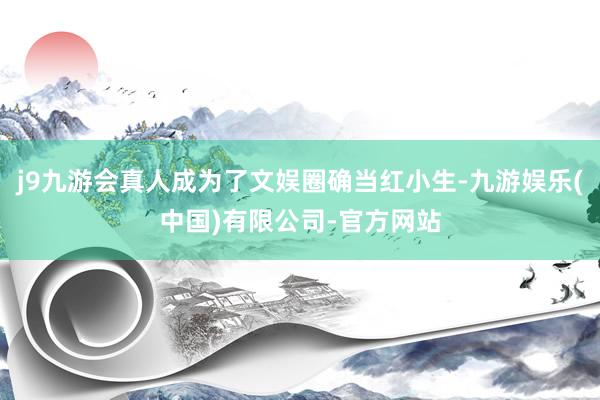 j9九游会真人成为了文娱圈确当红小生-九游娱乐(中国)有限公司-官方网站